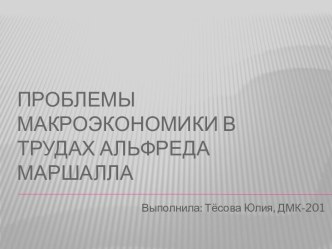 ПРОБЛЕМЫ МАКРОЭКОНОМИКИ В ТРУДАХ АЛЬФРЕДА МАРШАЛЛА

Выполнила: Тёсова Юлия, ДМК-201